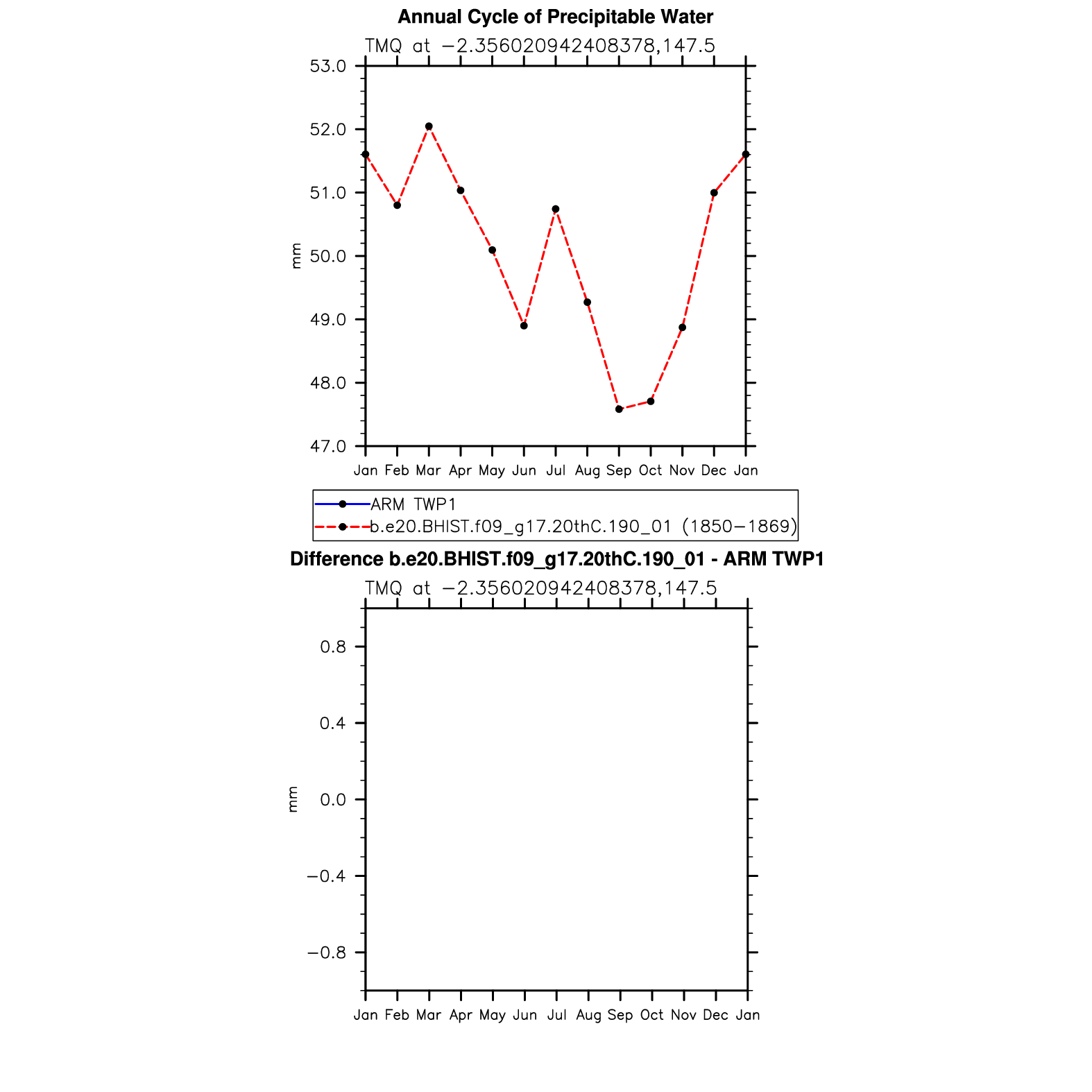 Annual Cycle of Precipitable Water

TMQ at −2.356020942408378,147.5

53.0
52.0
51.0
50.0
49.0
48.0
47.0

mm

Jan Feb Mar Apr May Jun Jul Aug Sep Oct Nov Dec Jan

ARM TWP1
b.e20.BHIST.f09_g17.20thC.190_01 (1850−1869)

Difference b.e20.BHIST.f09_g17.20thC.190_01 - ARM TWP1

TMQ at −2.356020942408378,147.5

0.8
0.4
0.0
−0.4
−0.8

mm

Jan Feb Mar Apr May Jun Jul Aug Sep Oct Nov Dec Jan